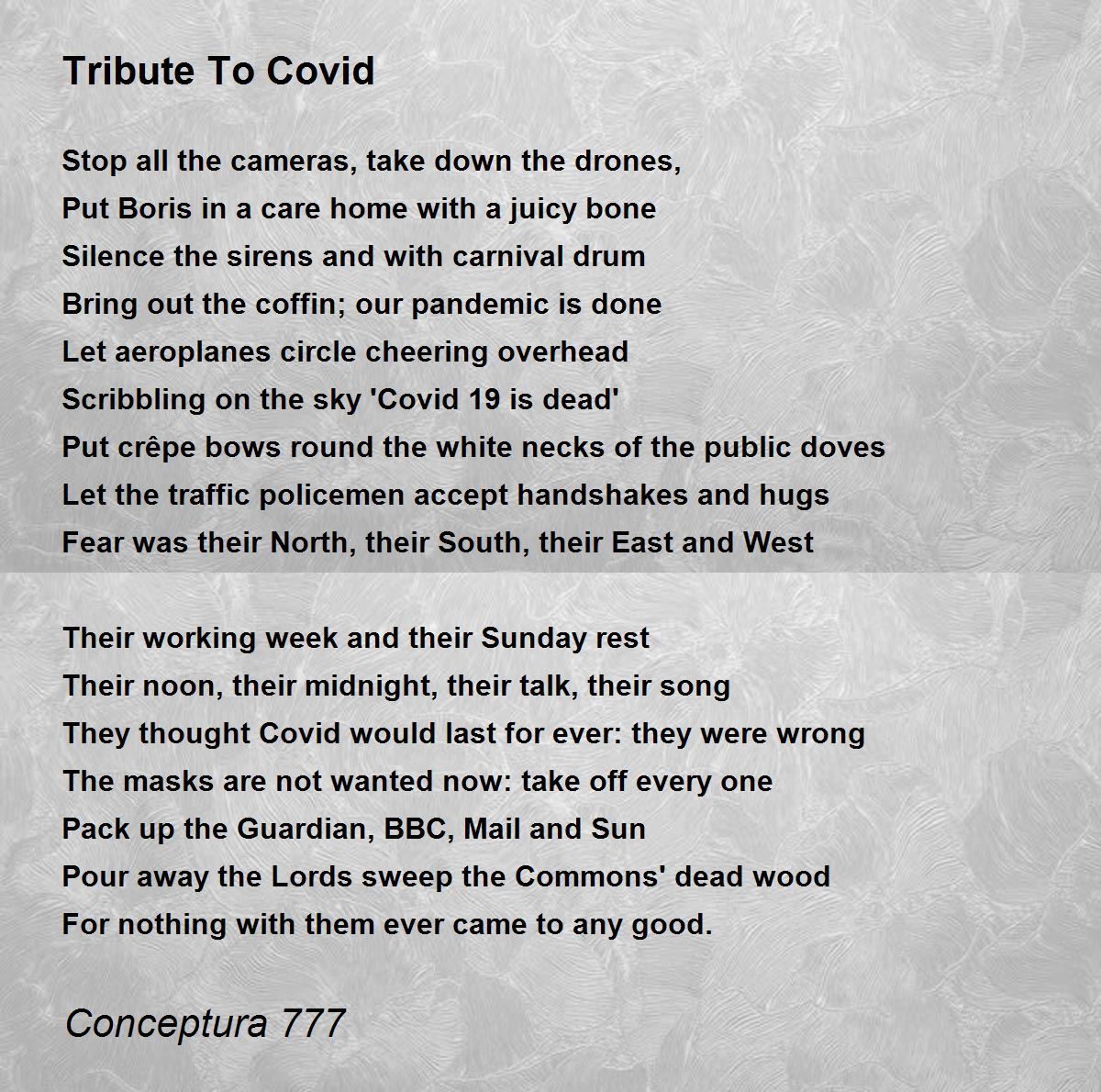 Tribute To Covid

Stop all the cameras, take down the drones,
Put Boris in a care home with a juicy bone
Silence the sirens and with carnival drum
Bring out the coffin; our pandemic is done
Let aeroplanes circle cheering overhead
Scribbling on the sky 'Covid 19 is dead'
Put crêpe bows round the white necks of the public doves
Let the traffic policemen accept handshakes and hugs
Fear was their North, their South, their East and West

Their working week and their Sunday rest
Their noon, their midnight, their talk, their song
They thought Covid would last for ever: they were wrong
The masks are not wanted now: take off every one
Pack up the Guardian, BBC, Mail and Sun
Pour away the Lords sweep the Commons' dead wood
For nothing with them ever came to any good.

Conceptura 777